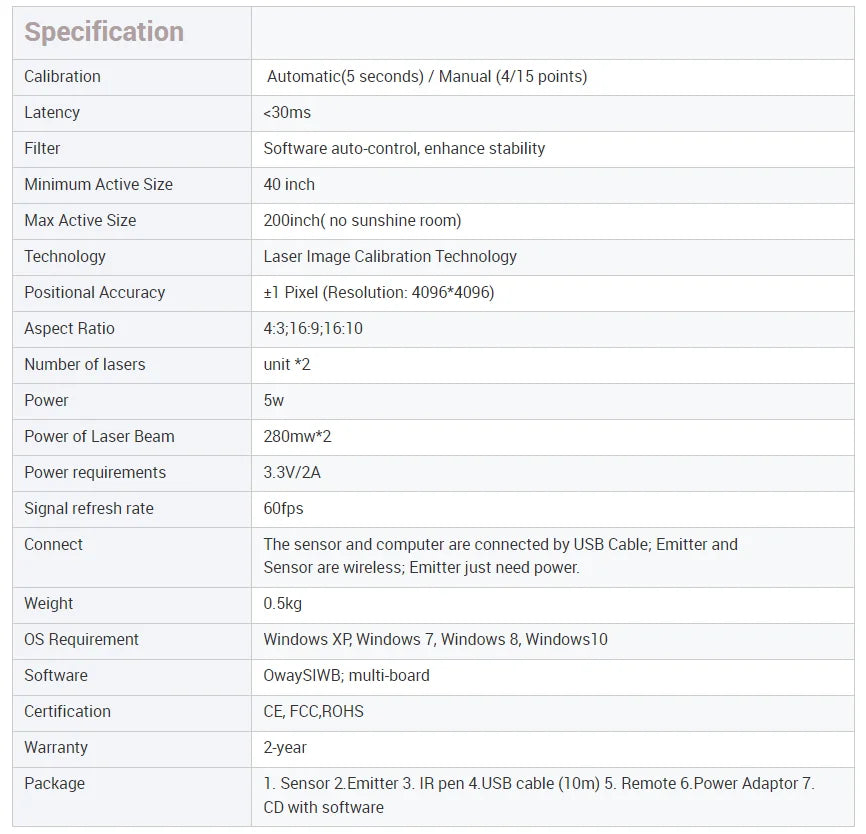 | Specification | |
|---|---|
| Calibration | Automatic(5 seconds) / Manual (4/15 points) |
| Latency | <30ms |
| Filter | Software auto-control, enhance stability |
| Minimum Active Size | 40 inch |
| Max Active Size | 200inch( no sunshine room) |
| Technology | Laser Image Calibration Technology |
| Positional Accuracy | ±1 Pixel (Resolution: 4096*4096) |
| Aspect Ratio | 4:3;16:9;16:10 |
| Number of lasers | unit *2 |
| Power | 5w |
| Power of Laser Beam | 280mw*2 |
| Power requirements | 3.3V/2A |
| Signal refresh rate | 60fps |
| Connect | The sensor and computer are connected by USB Cable; Emitter and Sensor are wireless; Emitter just need power. |
| Weight | 0.5kg |
| OS Requirement | Windows XP, Windows 7, Windows 8, Windows10 |
| Software | OwaySIWB; multi-board |
| Certification | CE, FCC,ROHS |
| Warranty | 2-year |
| Package | 1. Sensor 2.Emitter 3. IR pen 4.USB cable (10m) 5. Remote 6.Power Adaptor 7. CD with software |